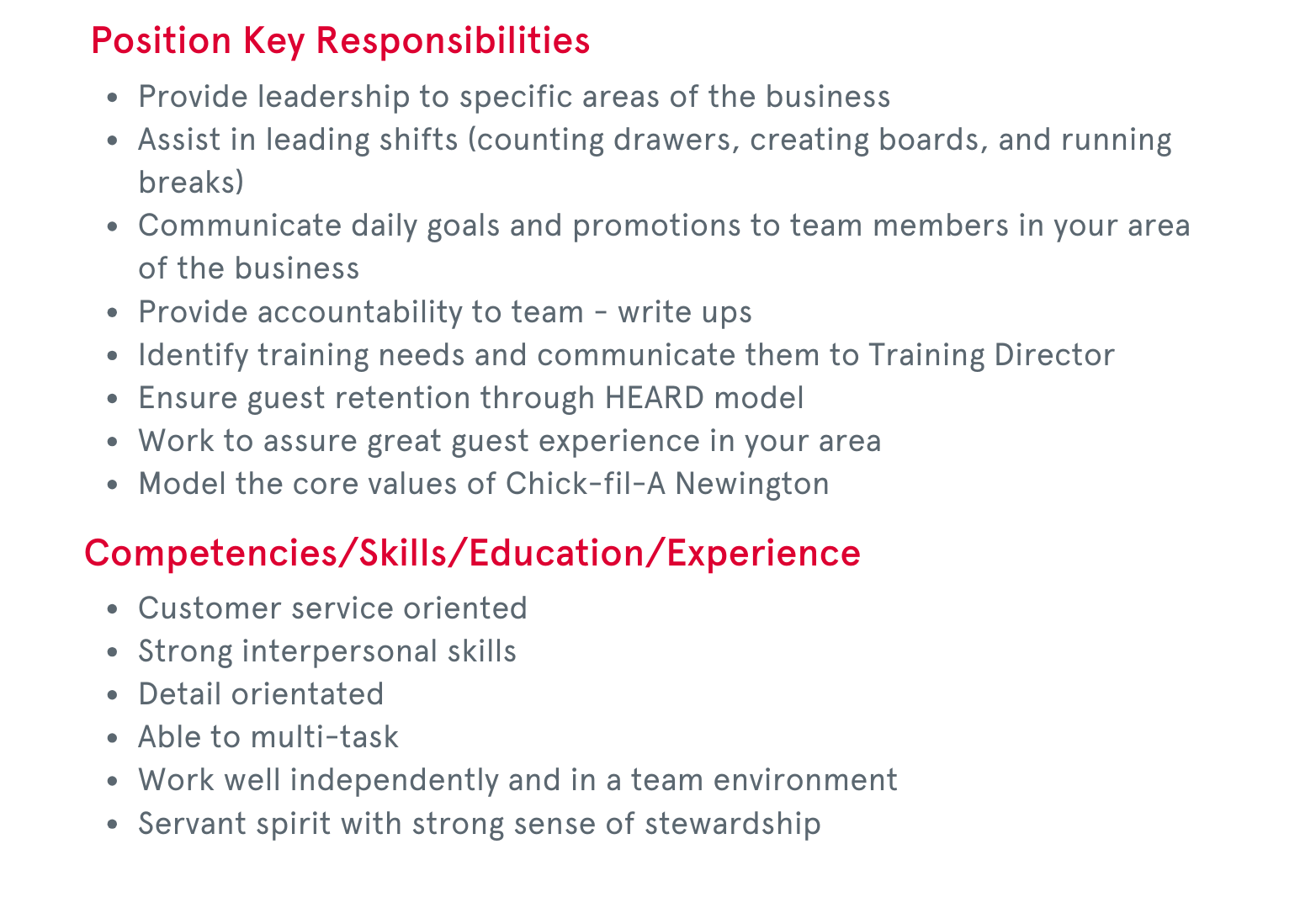 Position Key Responsibilities

• Provide leadership to specific areas of the business
• Assist in leading shifts (counting drawers, creating boards, and running breaks)
• Communicate daily goals and promotions to team members in your area of the business
• Provide accountability to team - write ups
• Identify training needs and communicate them to Training Director
• Ensure guest retention through HEARD model
• Work to assure great guest experience in your area
• Model the core values of Chick-fil-A Newington

Competencies/Skills/Education/Experience

• Customer service oriented
• Strong interpersonal skills
• Detail orientated
• Able to multi-task
• Work well independently and in a team environment
• Servant spirit with strong sense of stewardship